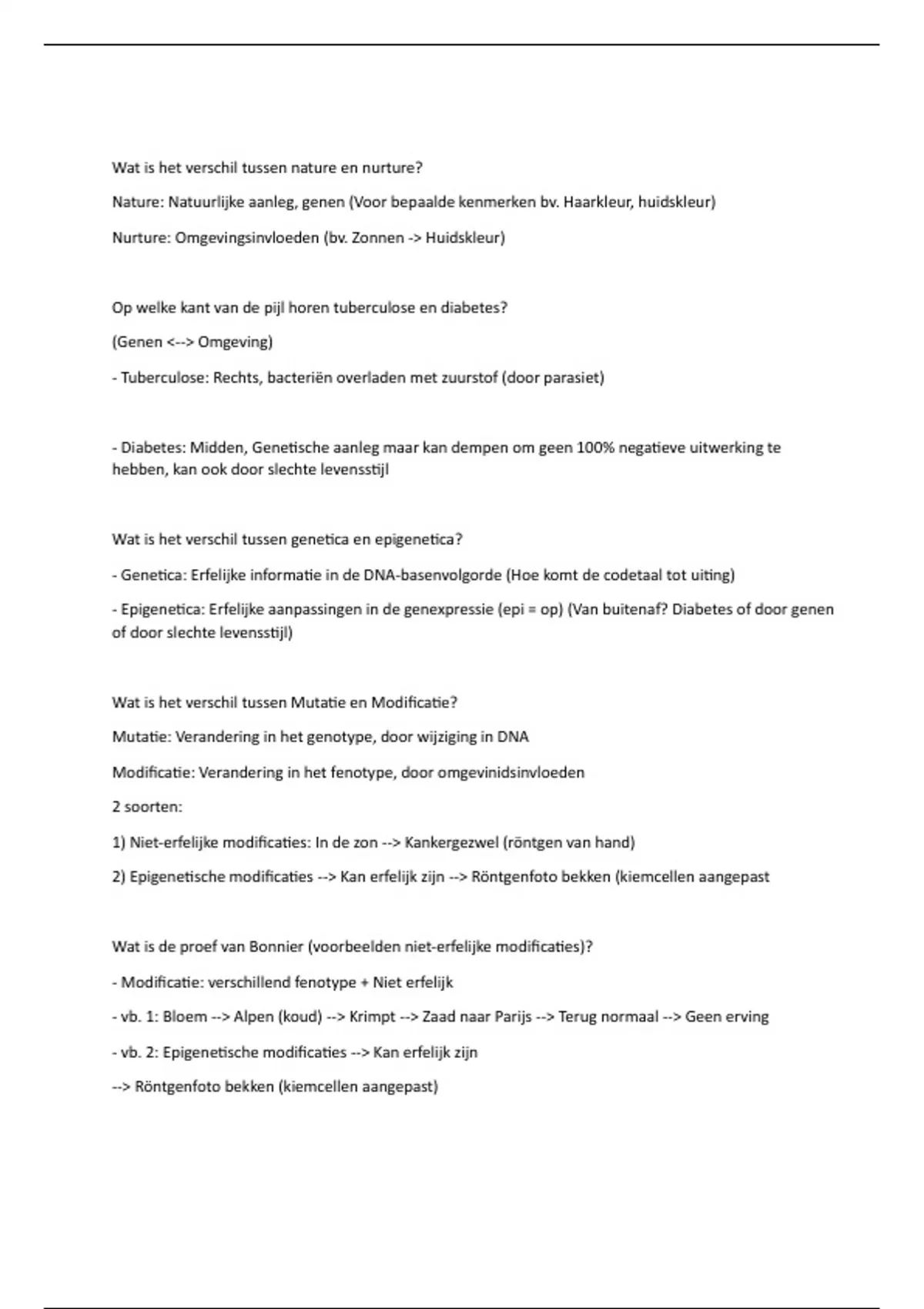 Wat is het verschil tussen nature en nurture?

Nature: Natuurlijke aanleg, genen (Voor bepaalde kenmerken bv. Haarkleur, huidskleur)

Nurture: Omgevingsinvloeden (bv. Zonnen -> Huidskleur)

Op welke kant van de pijl horen tuberculose en diabetes?

(Genen <--> Omgeving)

- Tuberculose: Rechts, bacteriën overladen met zuurstof (door parasiet)

- Diabetes: Midden, Genetische aanleg maar kan dempen om geen 100% negatieve uitwerking te hebben, kan ook door slechte levensstijl

Wat is het verschil tussen genetica en epigenetica?

- Genetica: Erfelijke informatie in de DNA-basenvolgorde (Hoe komt de codetaal tot uiting)

- Epigenetica: Erfelijke aanpassingen in de genexpressie (epi = op) (Van buitenaf? Diabetes of door genen of door slechte levensstijl)

Wat is het verschil tussen Mutatie en Modificatie?

Mutatie: Verandering in het genotype, door wijziging in DNA

Modificatie: Verandering in het fenotype, door omgevinidsinvloeden

2 soorten:

1) Niet-erfelijke modificaties: In de zon --> Kankergezwel (röntgen van hand)

2) Epigenetische modificaties --> Kan erfelijk zijn --> Röntgenfoto bekken (kiemcellen aangepast

Wat is de proef van Bonnier (voorbeelden niet-erfelijke modificaties)?

- Modificatie: verschillend fenotype + Niet erfelijk

- vb. 1: Bloem --> Alpen (koud) --> Krimpt --> Zaad naar Parijs --> Terug normaal --> Geen erving

- vb. 2: Epigenetische modificaties --> Kan erfelijk zijn

--> Röntgenfoto bekken (kiemcellen aangepast)